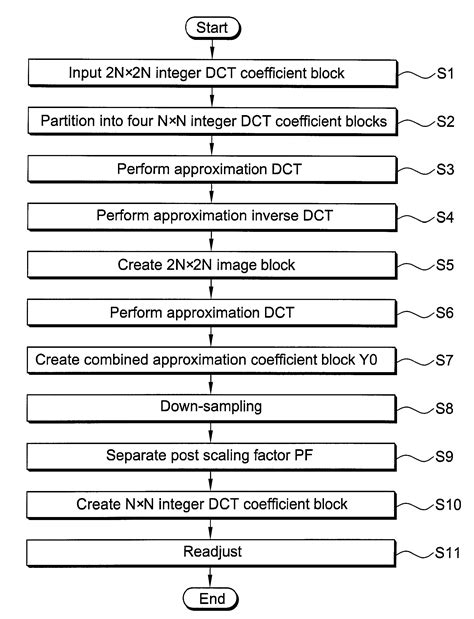 Start

Input 2N×2N integer DCT coefficient block
S1

Partition into four N×N integer DCT coefficient blocks
S2

Perform approximation DCT
S3

Perform approximation inverse DCT
S4

Create 2N×2N image block
S5

Perform approximation DCT
S6

Create combined approximation coefficient block Y0
S7

Down-sampling
S8

Separate post scaling factor PF
S9

Create N×N integer DCT coefficient block
S10

Readjust
S11

End